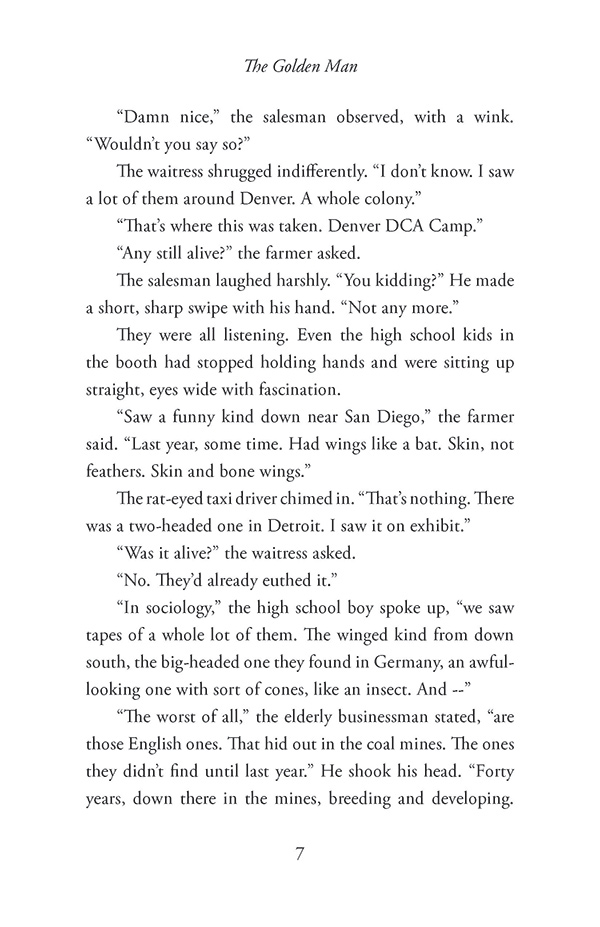 The Golden Man

“Damn nice,” the salesman observed, with a wink. “Wouldn’t you say so?”

The waitress shrugged indifferently. “I don’t know. I saw a lot of them around Denver. A whole colony.”

“That’s where this was taken. Denver DCA Camp.”

“Any still alive?” the farmer asked.

The salesman laughed harshly. “You kidding?” He made a short, sharp swipe with his hand. “Not any more.”

They were all listening. Even the high school kids in the booth had stopped holding hands and were sitting up straight, eyes wide with fascination.

“Saw a funny kind down near San Diego,” the farmer said. “Last year, some time. Had wings like a bat. Skin, not feathers. Skin and bone wings.”

The rat-eyed taxi driver chimed in. “That’s nothing. There was a two-headed one in Detroit. I saw it on exhibit.”

“Was it alive?” the waitress asked.

“No. They’d already euthed it.”

“In sociology,” the high school boy spoke up, “we saw tapes of a whole lot of them. The winged kind from down south, the big-headed one they found in Germany, an awful-looking one with sort of cones, like an insect. And --”

“The worst of all,” the elderly businessman stated, “are those English ones. That hid out in the coal mines. The ones they didn’t find until last year.” He shook his head. “Forty years, down there in the mines, breeding and developing.

7